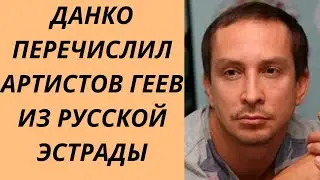 ДАНКО ПЕРЕЧИСЛИЛ АРТИСТОВ ГЕЕВ ИЗ РУССКОЙ ЭСТРАДЫ